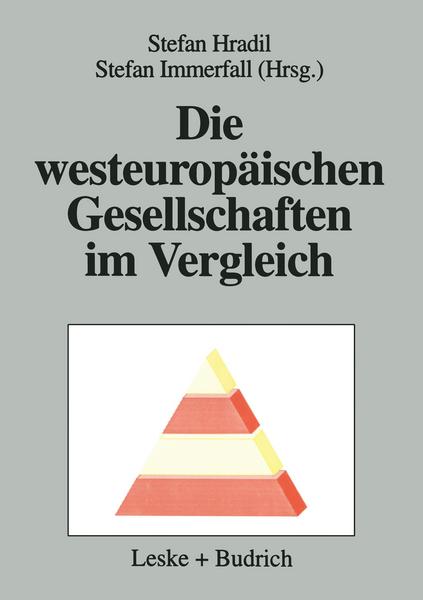 Stefan Hradil
Stefan Immerfall (Hrsg.)

Die westeuropäischen Gesellschaften im Vergleich

Leske + Budrich